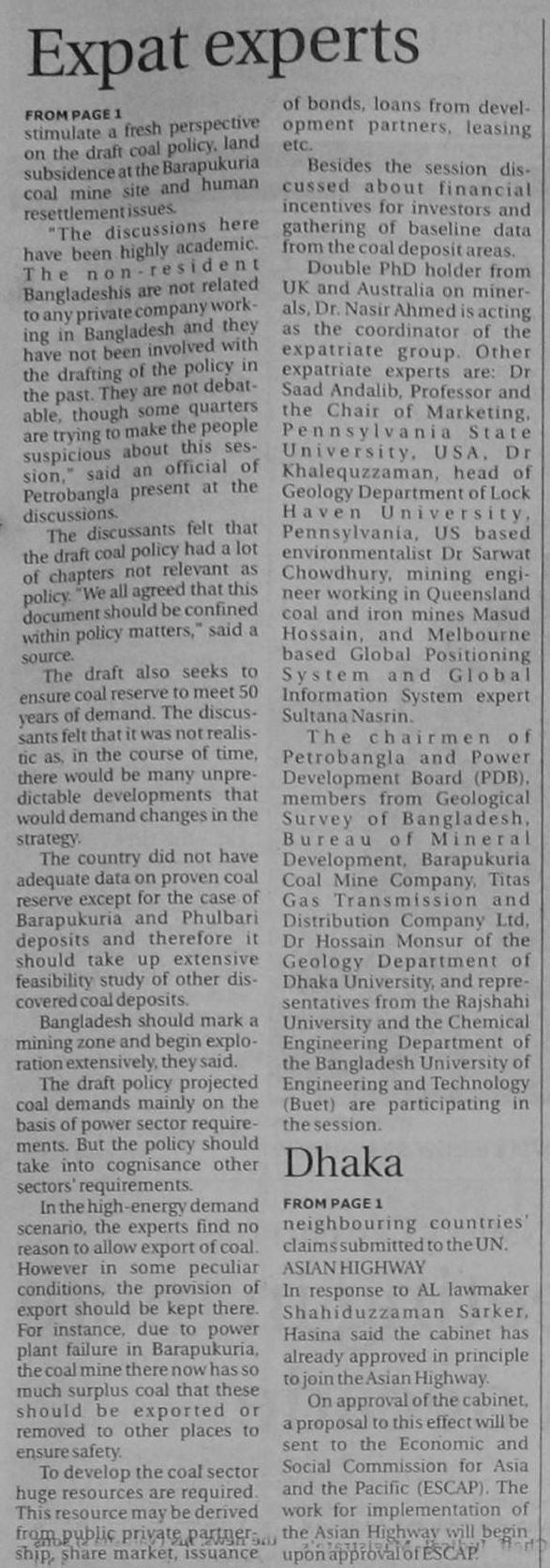 Expat experts

FROM PAGE 1
stimulate a fresh perspective on the draft coal policy, land subsidence at the Barapukuria coal mine site and human resettlement issues.

"The discussions here have been highly academic. The non-resident Bangladeshis are not related to any private company working in Bangladesh and they have not been involved with the drafting of the policy in the past. They are not debatable, though some quarters are trying to make the people suspicious about this session," said an official of Petrobangla present at the discussions.

The discussants felt that the draft coal policy had a lot of chapters not relevant as policy. "We all agreed that this document should be confined within policy matters," said a source.

The draft also seeks to ensure coal reserve to meet 50 years of demand. The discussants felt that it was not realistic as, in the course of time, there would be many unpredictable developments that would demand changes in the strategy.

The country did not have adequate data on proven coal reserve except for the case of Barapukuria and Phulbari deposits and therefore it should take up extensive feasibility study of other discovered coal deposits.

Bangladesh should mark a mining zone and begin exploration extensively, they said.

The draft policy projected coal demands mainly on the basis of power sector requirements. But the policy should take into cognisance other sectors' requirements.

In the high-energy demand scenario, the experts find no reason to allow export of coal. However in some peculiar conditions, the provision of export should be kept there. For instance, due to power plant failure in Barapukuria, the coal mine there now has so much surplus coal that these should be exported or removed to other places to ensure safety.

To develop the coal sector huge resources are required. This resource may be derived from public private partnership, share market, issuance of bonds, loans from development partners, leasing etc.

Besides the session discussed about financial incentives for investors and gathering of baseline data from the coal deposit areas.

Double PhD holder from UK and Australia on minerals, Dr. Nasir Ahmed is acting as the coordinator of the expatriate group. Other expatriate experts are: Dr Saad Andalib, Professor and the Chair of Marketing, Pennsylvania State University, USA, Dr Khalequzzaman, head of Geology Department of Lock Haven University, Pennsylvania, US based environmentalist Dr Sarwat Chowdhury, mining engineer working in Queensland coal and iron mines Masud Hossain, and Melbourne based Global Positioning System and Global Information System expert Sultana Nasrin.

The chairmen of Petrobangla and Power Development Board (PDB), members from Geological Survey of Bangladesh, Bureau of Mineral Development, Barapukuria Coal Mine Company, Titas Gas Transmission and Distribution Company Ltd, Dr Hossain Monsur of the Geology Department of Dhaka University, and representatives from the Rajshahi University and the Chemical Engineering Department of the Bangladesh University of Engineering and Technology (Buet) are participating in the session.

Dhaka

FROM PAGE 1
neighbouring countries' claims submitted to the UN.
ASIAN HIGHWAY
In response to AL lawmaker Shahiduzzaman Sarker, Hasina said the cabinet has already approved in principle to join the Asian Highway.

On approval of the cabinet, a proposal to this effect will be sent to the Economic and Social Commission for Asia and the Pacific (ESCAP). The work for implementation of the Asian Highway will begin upon approval of ESCAP.